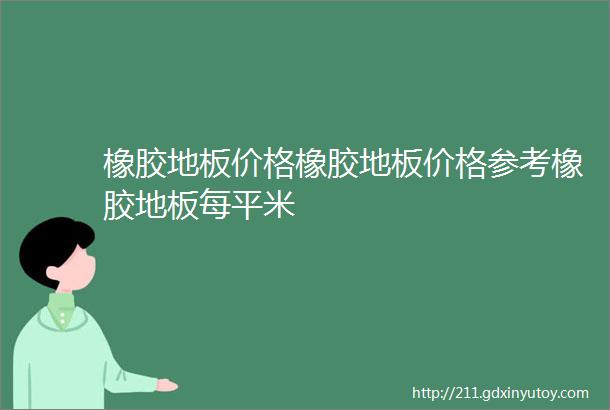 橡胶地板价格橡胶地板价格参考橡胶地板每平米

http://211.gdxinyutoy.com